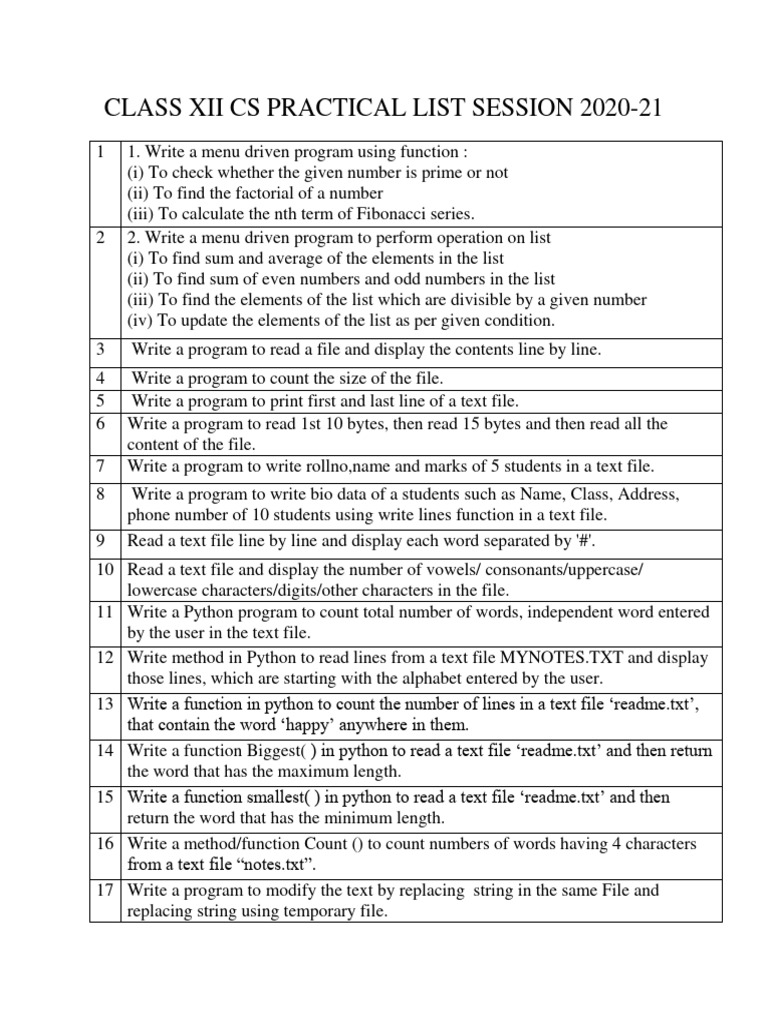 CLASS XII CS PRACTICAL LIST SESSION 2020-21

| | |
|---|---|
| 1 | 1. Write a menu driven program using function : (i) To check whether the given number is prime or not (ii) To find the factorial of a number (iii) To calculate the nth term of Fibonacci series. |
| 2 | 2. Write a menu driven program to perform operation on list (i) To find sum and average of the elements in the list (ii) To find sum of even numbers and odd numbers in the list (iii) To find the elements of the list which are divisible by a given number (iv) To update the elements of the list as per given condition. |
| 3 | Write a program to read a file and display the contents line by line. |
| 4 | Write a program to count the size of the file. |
| 5 | Write a program to print first and last line of a text file. |
| 6 | Write a program to read 1st 10 bytes, then read 15 bytes and then read all the content of the file. |
| 7 | Write a program to write rollno,name and marks of 5 students in a text file. |
| 8 | Write a program to write bio data of a students such as Name, Class, Address, phone number of 10 students using write lines function in a text file. |
| 9 | Read a text file line by line and display each word separated by '#'. |
| 10 | Read a text file and display the number of vowels/ consonants/uppercase/ lowercase characters/digits/other characters in the file. |
| 11 | Write a Python program to count total number of words, independent word entered by the user in the text file. |
| 12 | Write method in Python to read lines from a text file MYNOTES.TXT and display those lines, which are starting with the alphabet entered by the user. |
| 13 | Write a function in python to count the number of lines in a text file ‘readme.txt’, that contain the word ‘happy’ anywhere in them. |
| 14 | Write a function Biggest( ) in python to read a text file ‘readme.txt’ and then return the word that has the maximum length. |
| 15 | Write a function smallest( ) in python to read a text file ‘readme.txt’ and then return the word that has the minimum length. |
| 16 | Write a method/function Count () to count numbers of words having 4 characters from a text file “notes.txt”. |
| 17 | Write a program to modify the text by replacing string in the same File and replacing string using temporary file. |